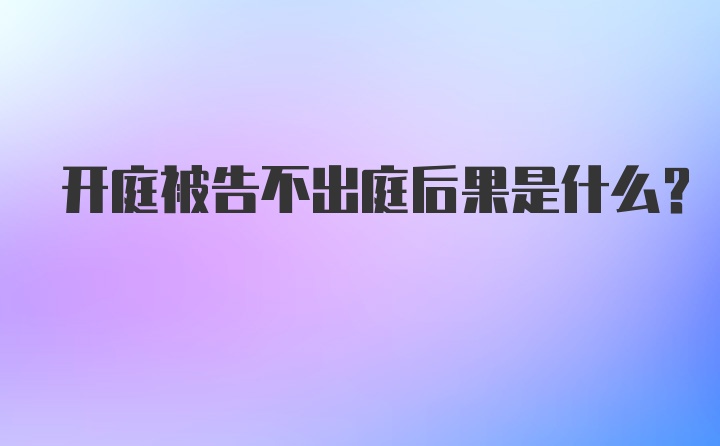 开庭被告不出庭后果是什么?